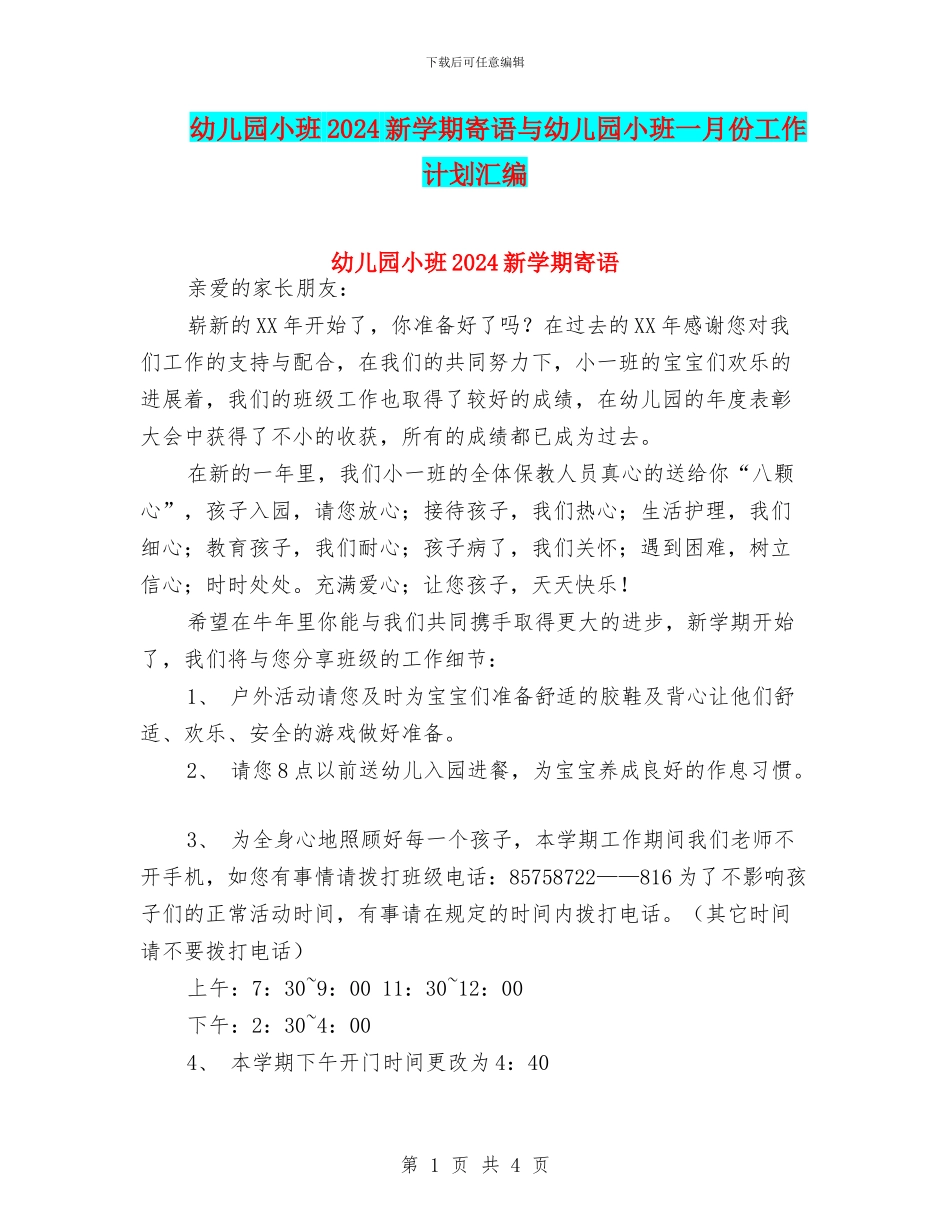 下载后可任意编辑

幼儿园小班2024新学期寄语与幼儿园小班一月份工作计划汇编

幼儿园小班2024新学期寄语

亲爱的家长朋友：

崭新的XX年开始了，你准备好了吗？在过去的XX年感谢您对我们工作的支持与配合，在我们的共同努力下，小一班的宝宝们欢乐的进展着，我们的班级工作也取得了较好的成绩，在幼儿园的年度表彰大会中获得了不小的收获，所有的成绩都已成为过去。

在新的一年里，我们小一班的全体保教人员真心的送给你“八颗心”，孩子入园，请您放心；接待孩子，我们热心；生活护理，我们细心；教育孩子，我们耐心；孩子病了，我们关怀；遇到困难，树立信心；时时处处。充满爱心；让您孩子，天天快乐！

希望在牛年里你能与我们共同携手取得更大的进步，新学期开始了，我们将与您分享班级的工作细节：

1、 户外活动请您及时为宝宝们准备舒适的胶鞋及背心让他们舒适、欢乐、安全的游戏做好准备。

2、 请您8点以前送幼儿入园进餐，为宝宝养成良好的作息习惯。

3、 为全身心地照顾好每一个孩子，本学期工作期间我们老师不开手机，如您有事情请拨打班级电话：85758722——816为了不影响孩子们的正常活动时间，有事请在规定的时间内拨打电话。（其它时间请不要拨打电话）

上午：7：30~9：00 11：30~12：00

下午：2：30~4：00

4、 本学期下午开门时间更改为4：40

第 1 页 共 4 页